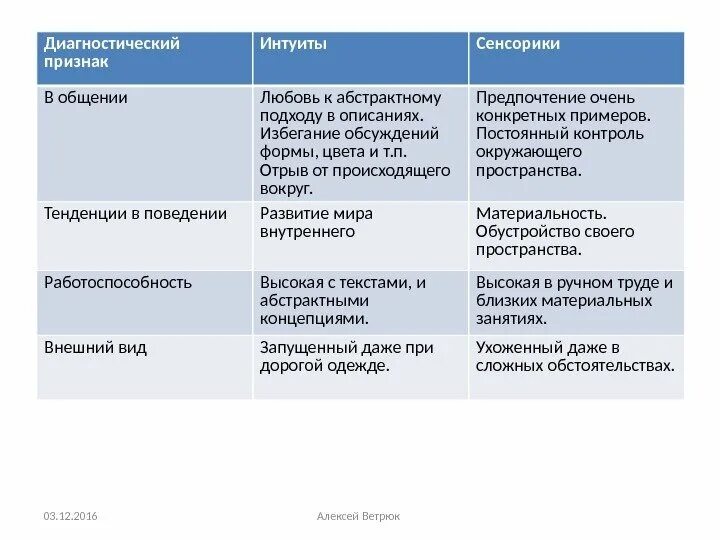 | Диагностический признак | Интуиты | Сенсорики |
|---|---|---|
| В общении | Любовь к абстрактному подходу в описаниях. Избегание обсуждений формы, цвета и т.п. Отрыв от происходящего вокруг. | Предпочтение очень конкретных примеров. Постоянный контроль окружающего пространства. |
| Тенденции в поведении | Развитие мира внутреннего | Материальность. Обустройство своего пространства. |
| Работоспособность | Высокая с текстами, и абстрактными концепциями. | Высокая в ручном труде и близких материальных занятиях. |
| Внешний вид | Запущенный даже при дорогой одежде. | Ухоженный даже в сложных обстоятельствах. |

03.12.2016

Алексей Ветрюк